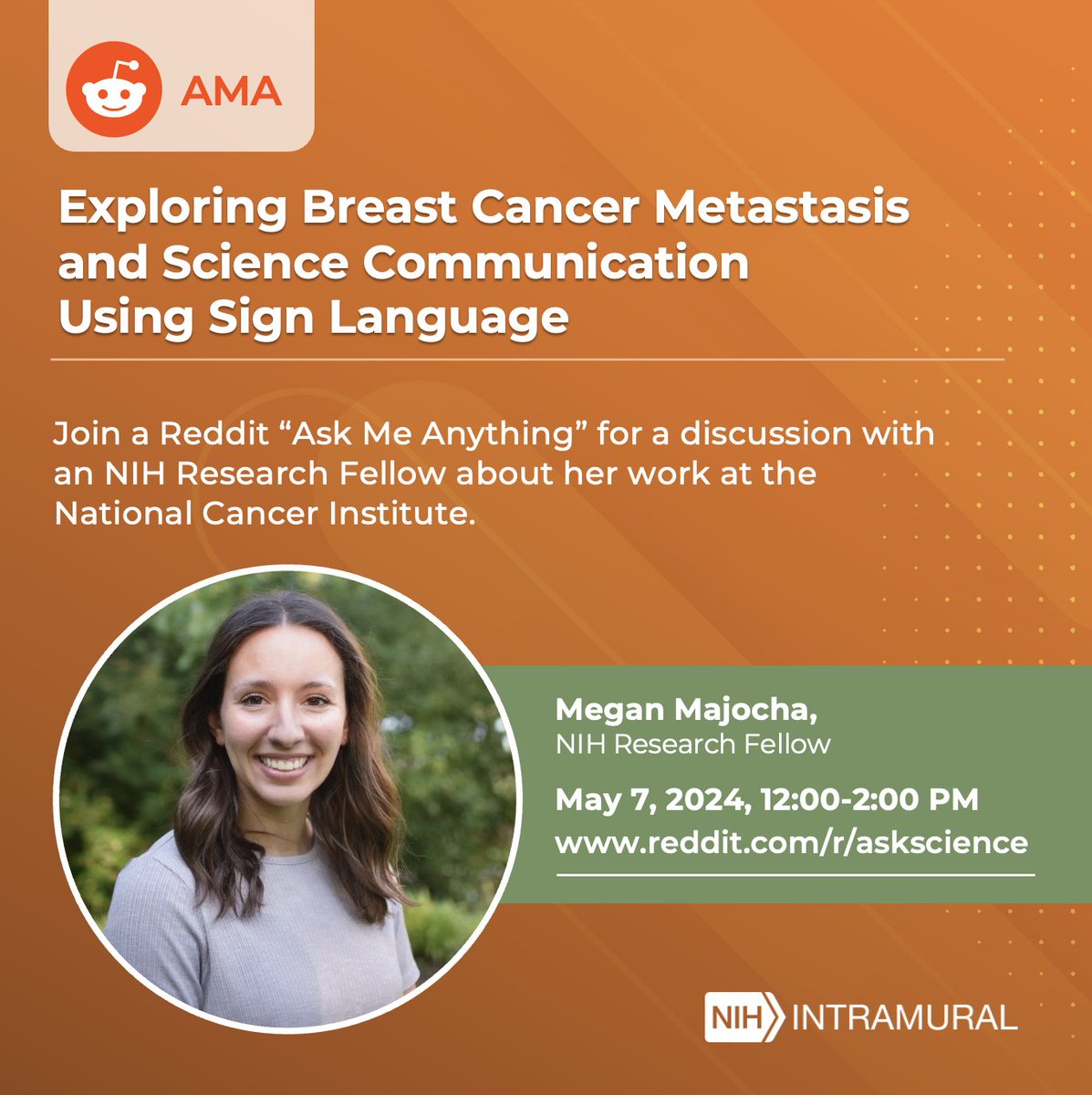 AMA

Exploring Breast Cancer Metastasis and Science Communication Using Sign Language

Join a Reddit “Ask Me Anything” for a discussion with an NIH Research Fellow about her work at the National Cancer Institute.

Megan Majocha,
NIH Research Fellow

May 7, 2024, 12:00-2:00 PM
www.reddit.com/r/askscience

NIH INTRAMURAL